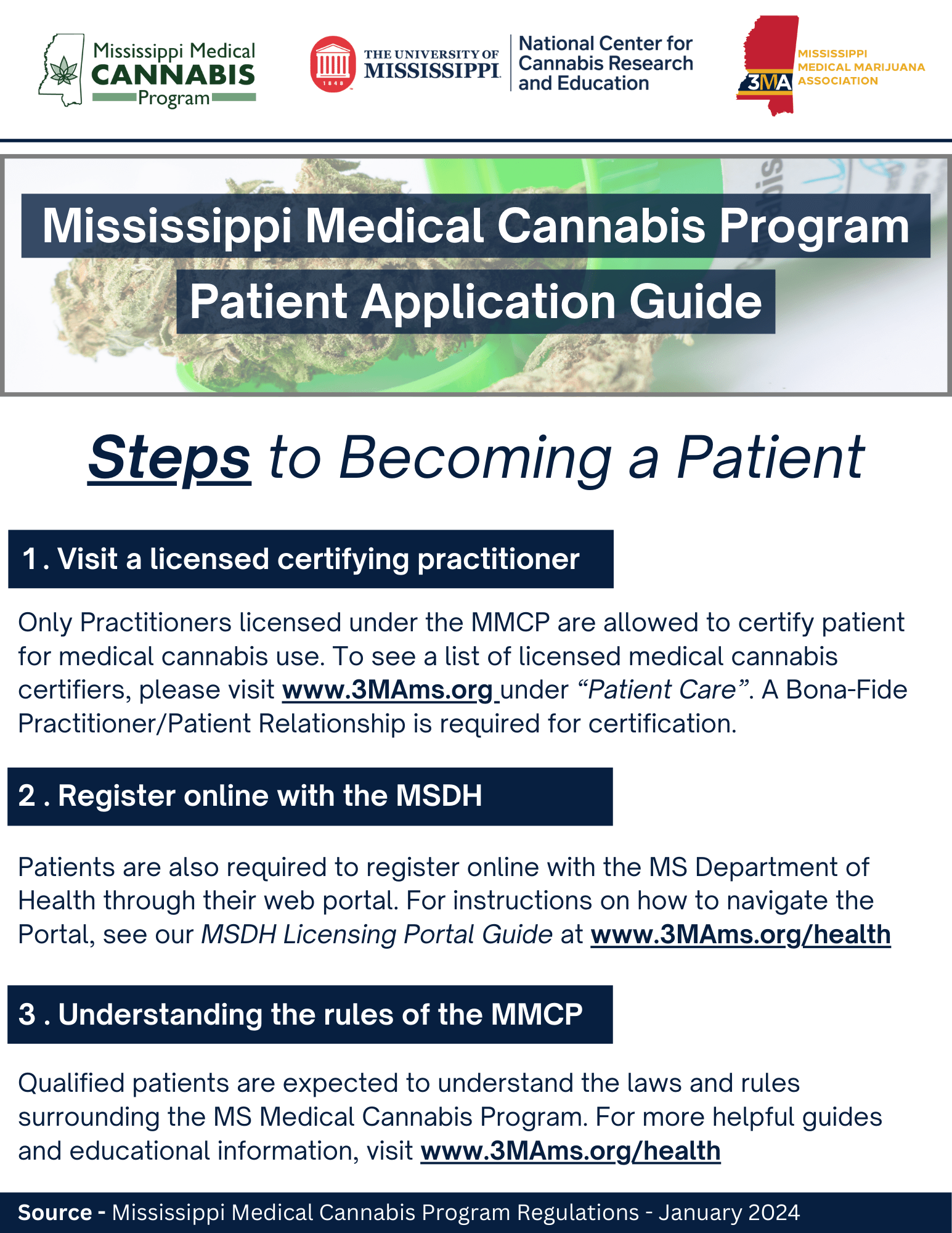 Mississippi Medical CANNABIS Program

1848 THE UNIVERSITY OF MISSISSIPPI

National Center for Cannabis Research and Education

3MA MISSISSIPPI MEDICAL MARIJUANA ASSOCIATION

Mississippi Medical Cannabis Program

Patient Application Guide

Steps to Becoming a Patient

1 . Visit a licensed certifying practitioner

Only Practitioners licensed under the MMCP are allowed to certify patient for medical cannabis use. To see a list of licensed medical cannabis certifiers, please visit www.3MAms.org under "Patient Care". A Bona-Fide Practitioner/Patient Relationship is required for certification.

2 . Register online with the MSDH

Patients are also required to register online with the MS Department of Health through their web portal. For instructions on how to navigate the Portal, see our MSDH Licensing Portal Guide at www.3MAms.org/health

3 . Understanding the rules of the MMCP

Qualified patients are expected to understand the laws and rules surrounding the MS Medical Cannabis Program. For more helpful guides and educational information, visit www.3MAms.org/health

Source - Mississippi Medical Cannabis Program Regulations - January 2024